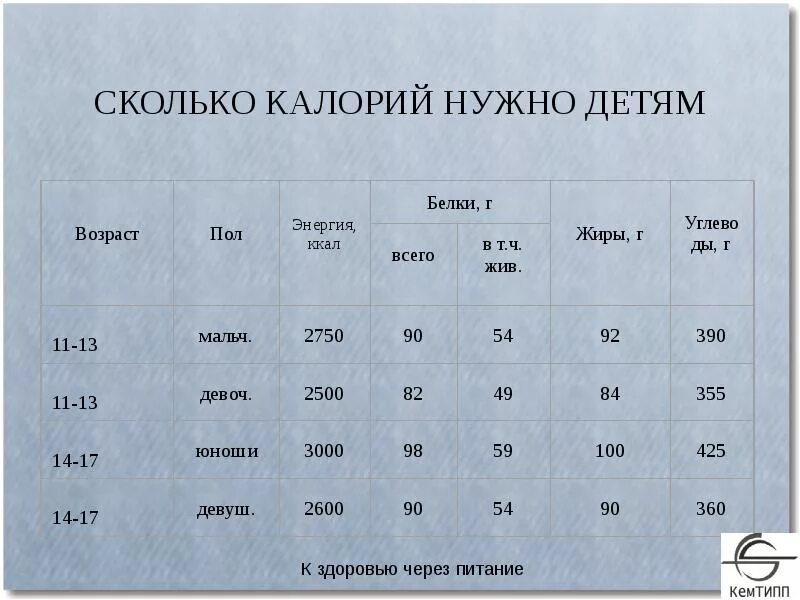 СКОЛЬКО КАЛОРИЙ НУЖНО ДЕТЯМ

| Возраст | Пол | Энергия, ккал | Белки, г всего | Белки, г в т.ч. жив. | Жиры, г | Углеводы, г |
|---|---|---|---|---|---|---|
| 11-13 | мальч. | 2750 | 90 | 54 | 92 | 390 |
| 11-13 | девоч. | 2500 | 82 | 49 | 84 | 355 |
| 14-17 | юноши | 3000 | 98 | 59 | 100 | 425 |
| 14-17 | девуш. | 2600 | 90 | 54 | 90 | 360 |

К здоровью через питание

КемТИПП